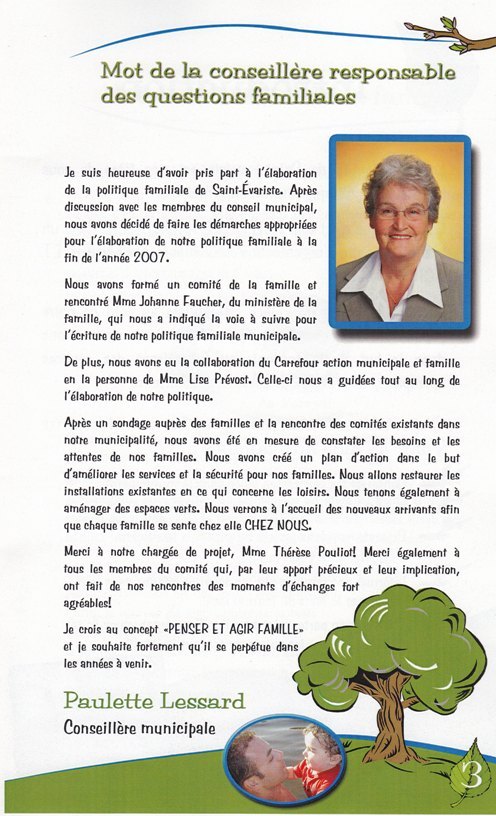 Mot de la conseillère responsable des questions familiales

Je suis heureuse d'avoir pris part à l'élaboration de la politique familiale de Saint-Évariste. Après discussion avec les membres du conseil municipal, nous avons décidé de faire les démarches appropriées pour l'élaboration de notre politique familiale à la fin de l'année 2007.

Nous avons formé un comité de la famille et rencontré Mme Johanne Faucher, du ministère de la famille, qui nous a indiqué la voie à suivre pour l'écriture de notre politique familiale municipale.

De plus, nous avons eu la collaboration du Carrefour action municipale et famille en la personne de Mme Lise Prévost. Celle-ci nous a guidées tout au long de l'élaboration de notre politique.

Après un sondage auprès des familles et la rencontre des comités existants dans notre municipalité, nous avons été en mesure de constater les besoins et les attentes de nos familles. Nous avons créé un plan d'action dans le but d'améliorer les services et la sécurité pour nos familles. Nous allons restaurer les installations existantes en ce qui concerne les loisirs. Nous tenons également à aménager des espaces verts. Nous verrons à l'accueil des nouveaux arrivants afin que chaque famille se sente chez elle CHEZ NOUS.

Merci à notre chargée de projet, Mme Thérèse Pouliot! Merci également à tous les membres du comité qui, par leur apport précieux et leur implication, ont fait de nos rencontres des moments d'échanges fort agréables!

Je crois au concept «PENSER ET AGIR FAMILLE» et je souhaite fortement qu'il se perpétue dans les années à venir.

Paulette Lessard
Conseillère municipale

3